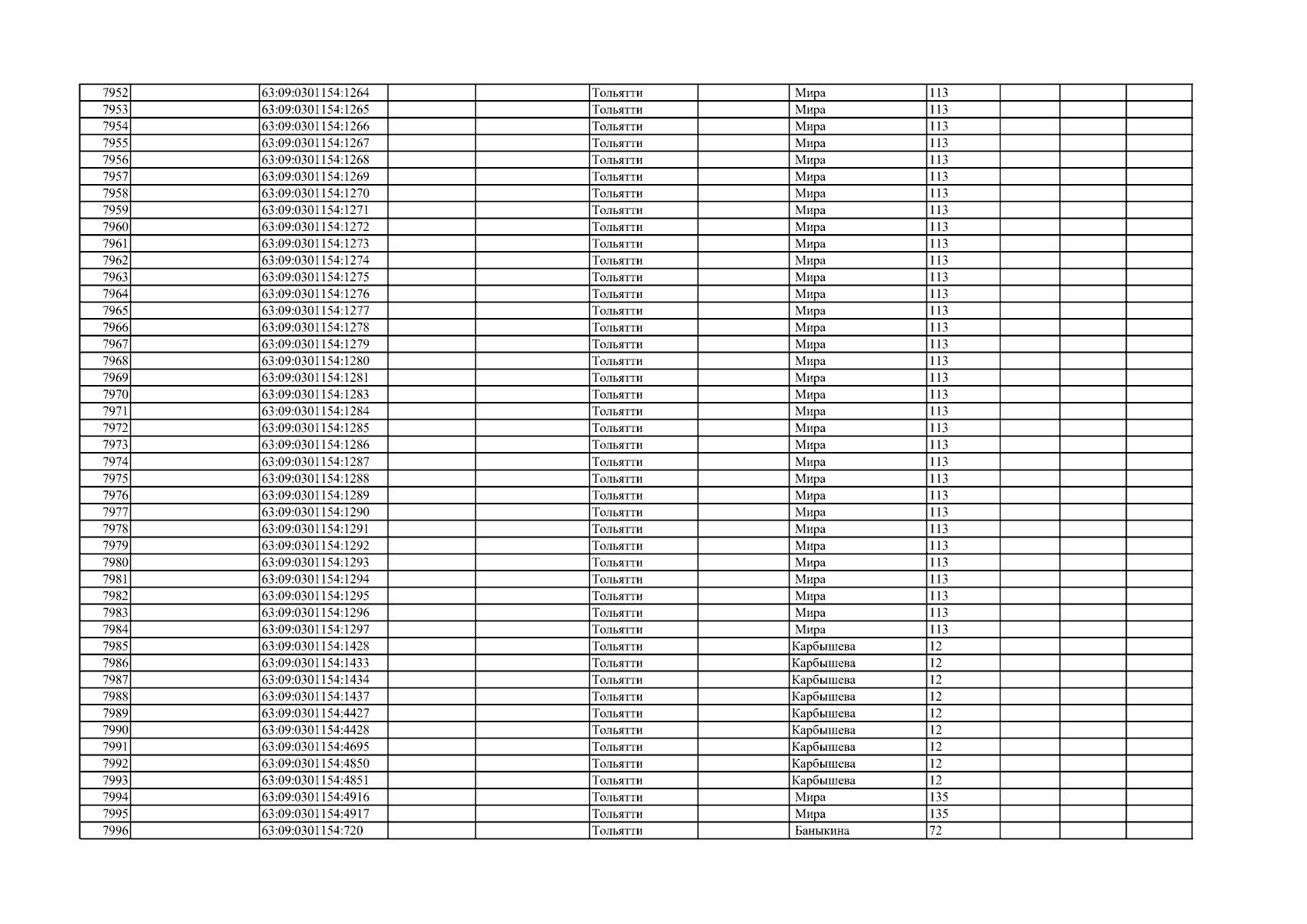 | 7952 | | 63:09:0301154:1264 | | | Тольятти | | Мира | 113 | | | |
|---|---|---|---|---|---|---|---|---|---|---|---|
| 7953 | | 63:09:0301154:1265 | | | Тольятти | | Мира | 113 | | | |
| 7954 | | 63:09:0301154:1266 | | | Тольятти | | Мира | 113 | | | |
| 7955 | | 63:09:0301154:1267 | | | Тольятти | | Мира | 113 | | | |
| 7956 | | 63:09:0301154:1268 | | | Тольятти | | Мира | 113 | | | |
| 7957 | | 63:09:0301154:1269 | | | Тольятти | | Мира | 113 | | | |
| 7958 | | 63:09:0301154:1270 | | | Тольятти | | Мира | 113 | | | |
| 7959 | | 63:09:0301154:1271 | | | Тольятти | | Мира | 113 | | | |
| 7960 | | 63:09:0301154:1272 | | | Тольятти | | Мира | 113 | | | |
| 7961 | | 63:09:0301154:1273 | | | Тольятти | | Мира | 113 | | | |
| 7962 | | 63:09:0301154:1274 | | | Тольятти | | Мира | 113 | | | |
| 7963 | | 63:09:0301154:1275 | | | Тольятти | | Мира | 113 | | | |
| 7964 | | 63:09:0301154:1276 | | | Тольятти | | Мира | 113 | | | |
| 7965 | | 63:09:0301154:1277 | | | Тольятти | | Мира | 113 | | | |
| 7966 | | 63:09:0301154:1278 | | | Тольятти | | Мира | 113 | | | |
| 7967 | | 63:09:0301154:1279 | | | Тольятти | | Мира | 113 | | | |
| 7968 | | 63:09:0301154:1280 | | | Тольятти | | Мира | 113 | | | |
| 7969 | | 63:09:0301154:1281 | | | Тольятти | | Мира | 113 | | | |
| 7970 | | 63:09:0301154:1283 | | | Тольятти | | Мира | 113 | | | |
| 7971 | | 63:09:0301154:1284 | | | Тольятти | | Мира | 113 | | | |
| 7972 | | 63:09:0301154:1285 | | | Тольятти | | Мира | 113 | | | |
| 7973 | | 63:09:0301154:1286 | | | Тольятти | | Мира | 113 | | | |
| 7974 | | 63:09:0301154:1287 | | | Тольятти | | Мира | 113 | | | |
| 7975 | | 63:09:0301154:1288 | | | Тольятти | | Мира | 113 | | | |
| 7976 | | 63:09:0301154:1289 | | | Тольятти | | Мира | 113 | | | |
| 7977 | | 63:09:0301154:1290 | | | Тольятти | | Мира | 113 | | | |
| 7978 | | 63:09:0301154:1291 | | | Тольятти | | Мира | 113 | | | |
| 7979 | | 63:09:0301154:1292 | | | Тольятти | | Мира | 113 | | | |
| 7980 | | 63:09:0301154:1293 | | | Тольятти | | Мира | 113 | | | |
| 7981 | | 63:09:0301154:1294 | | | Тольятти | | Мира | 113 | | | |
| 7982 | | 63:09:0301154:1295 | | | Тольятти | | Мира | 113 | | | |
| 7983 | | 63:09:0301154:1296 | | | Тольятти | | Мира | 113 | | | |
| 7984 | | 63:09:0301154:1297 | | | Тольятти | | Мира | 113 | | | |
| 7985 | | 63:09:0301154:1428 | | | Тольятти | | Карбышева | 12 | | | |
| 7986 | | 63:09:0301154:1433 | | | Тольятти | | Карбышева | 12 | | | |
| 7987 | | 63:09:0301154:1434 | | | Тольятти | | Карбышева | 12 | | | |
| 7988 | | 63:09:0301154:1437 | | | Тольятти | | Карбышева | 12 | | | |
| 7989 | | 63:09:0301154:4427 | | | Тольятти | | Карбышева | 12 | | | |
| 7990 | | 63:09:0301154:4428 | | | Тольятти | | Карбышева | 12 | | | |
| 7991 | | 63:09:0301154:4695 | | | Тольятти | | Карбышева | 12 | | | |
| 7992 | | 63:09:0301154:4850 | | | Тольятти | | Карбышева | 12 | | | |
| 7993 | | 63:09:0301154:4851 | | | Тольятти | | Карбышева | 12 | | | |
| 7994 | | 63:09:0301154:4916 | | | Тольятти | | Мира | 135 | | | |
| 7995 | | 63:09:0301154:4917 | | | Тольятти | | Мира | 135 | | | |
| 7996 | | 63:09:0301154:720 | | | Тольятти | | Баныкина | 72 | | | |